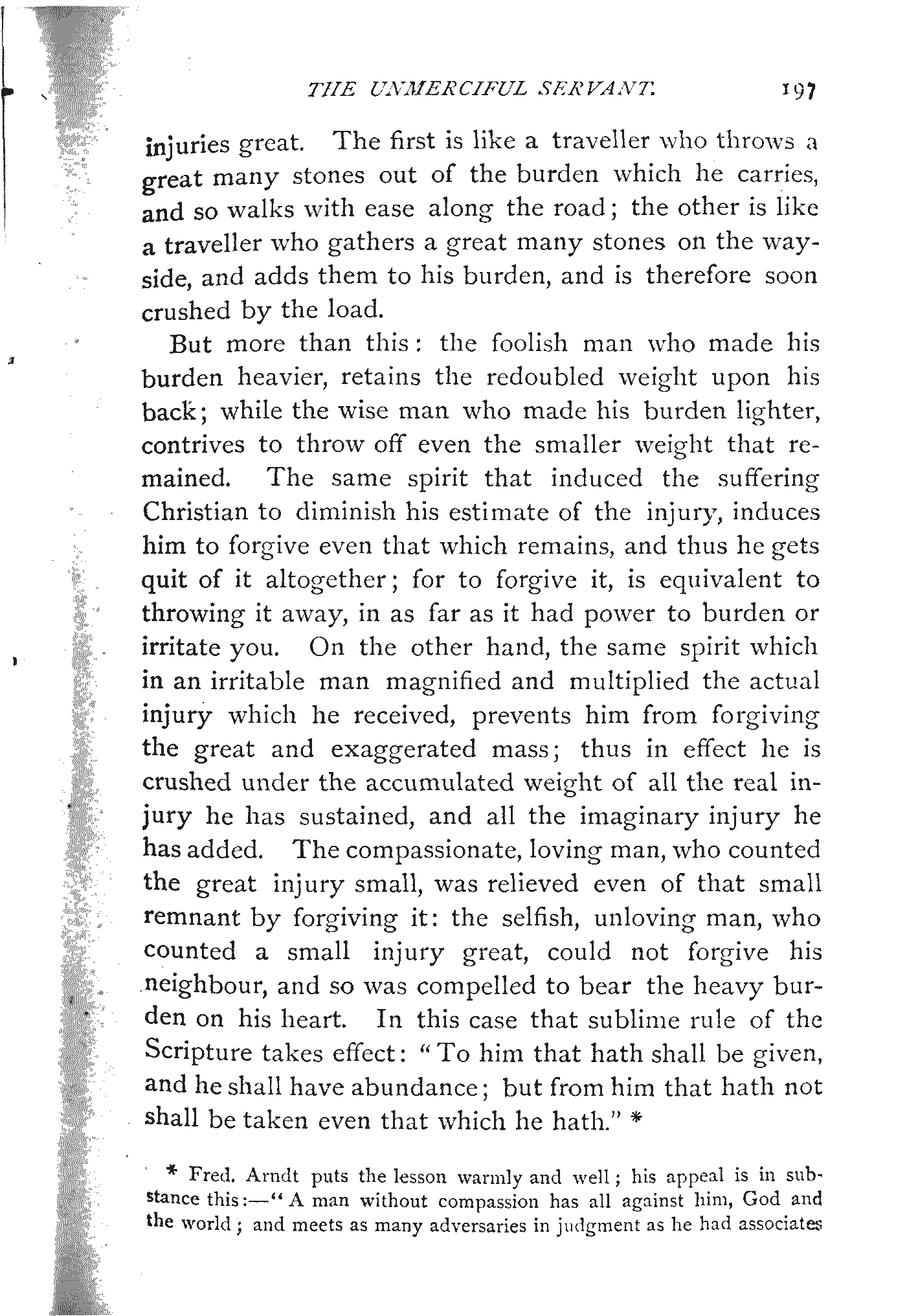 THE UNMERCIFUL SERVANT. 197

injuries great. The first is like a traveller who throws a great many stones out of the burden which he carries, and so walks with ease along the road; the other is like a traveller who gathers a great many stones on the wayside, and adds them to his burden, and is therefore soon crushed by the load.

But more than this: the foolish man who made his burden heavier, retains the redoubled weight upon his back; while the wise man who made his burden lighter, contrives to throw off even the smaller weight that remained. The same spirit that induced the suffering Christian to diminish his estimate of the injury, induces him to forgive even that which remains, and thus he gets quit of it altogether; for to forgive it, is equivalent to throwing it away, in as far as it had power to burden or irritate you. On the other hand, the same spirit which in an irritable man magnified and multiplied the actual injury which he received, prevents him from forgiving the great and exaggerated mass; thus in effect he is crushed under the accumulated weight of all the real injury he has sustained, and all the imaginary injury he has added. The compassionate, loving man, who counted the great injury small, was relieved even of that small remnant by forgiving it: the selfish, unloving man, who counted a small injury great, could not forgive his neighbour, and so was compelled to bear the heavy burden on his heart. In this case that sublime rule of the Scripture takes effect: "To him that hath shall be given, and he shall have abundance; but from him that hath not shall be taken even that which he hath." *

* Fred. Arndt puts the lesson warmly and well; his appeal is in substance this:—"A man without compassion has all against him, God and the world; and meets as many adversaries in judgment as he had associates